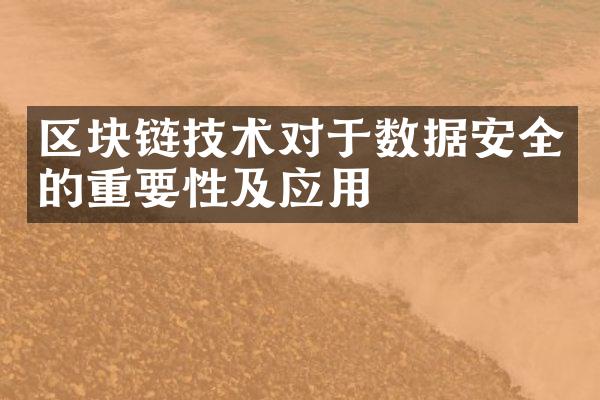 区块链技术对于数据安全的重要性及应用